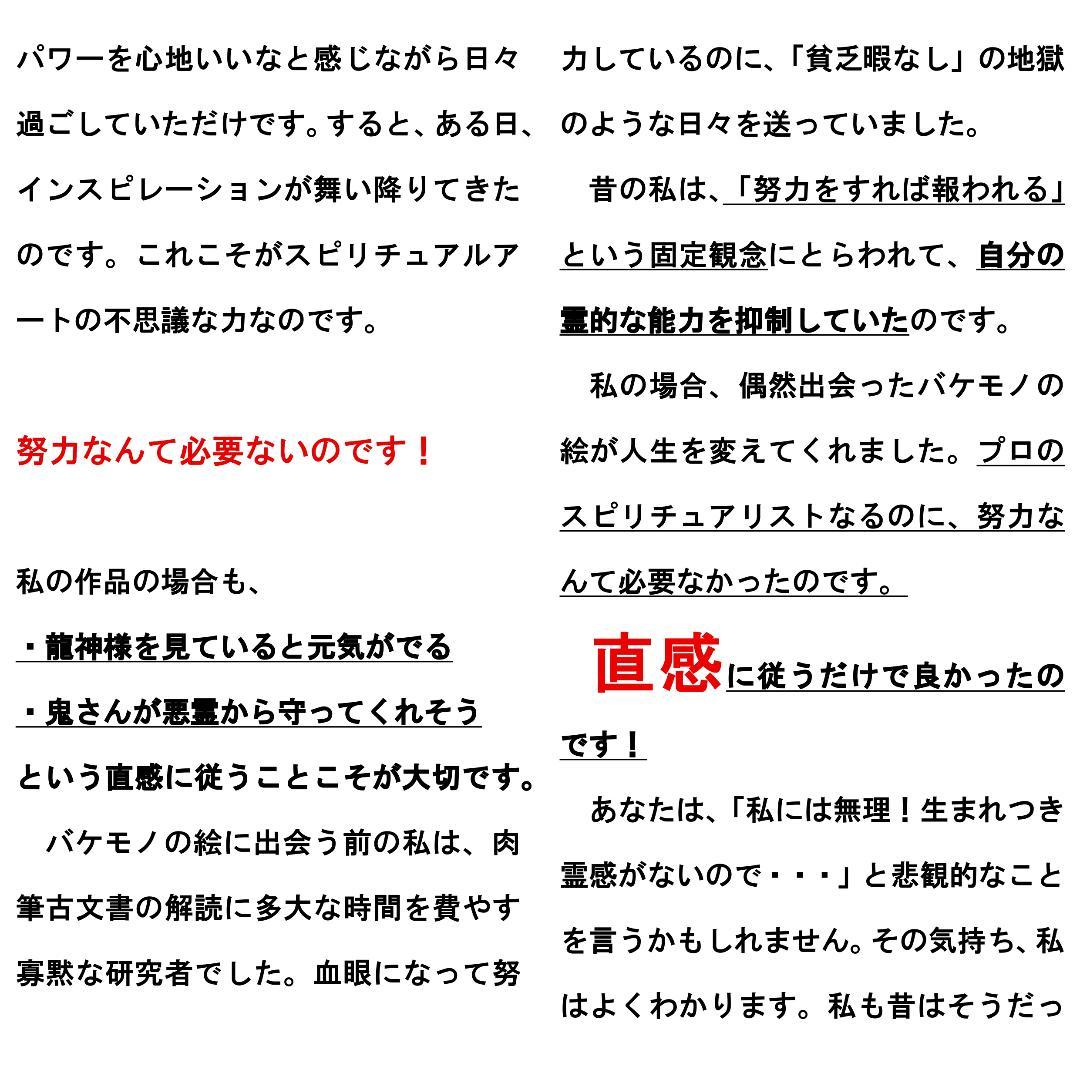 パワーを心地いいなと感じながら日々過ごしていただけです。すると、ある日、インスピレーションが舞い降りてきたのです。これこそがスピリチュアルアートの不思議な力なのです。

努力なんて必要ないのです！

私の作品の場合も、
・龍神様を見ていると元気がでる
・鬼さんが悪霊から守ってくれそう
という直感に従うことこそが大切です。

バケモノの絵に出会う前の私は、肉筆古文書の解読に多大な時間を費やす寡黙な研究者でした。血眼になって努力しているのに、「貧乏暇なし」の地獄のような日々を送っていました。

昔の私は、「努力をすれば報われる」という固定観念にとらわれて、自分の霊的な能力を抑制していたのです。

私の場合、偶然出会ったバケモノの絵が人生を変えてくれました。プロのスピリチュアリストなるのに、努力なんて必要なかったのです。

直感に従うだけで良かったのです！

あなたは、「私には無理！生まれつき霊感がないので・・・」と悲観的なことを言うかもしれません。その気持ち、私はよくわかります。私も昔はそうだっ